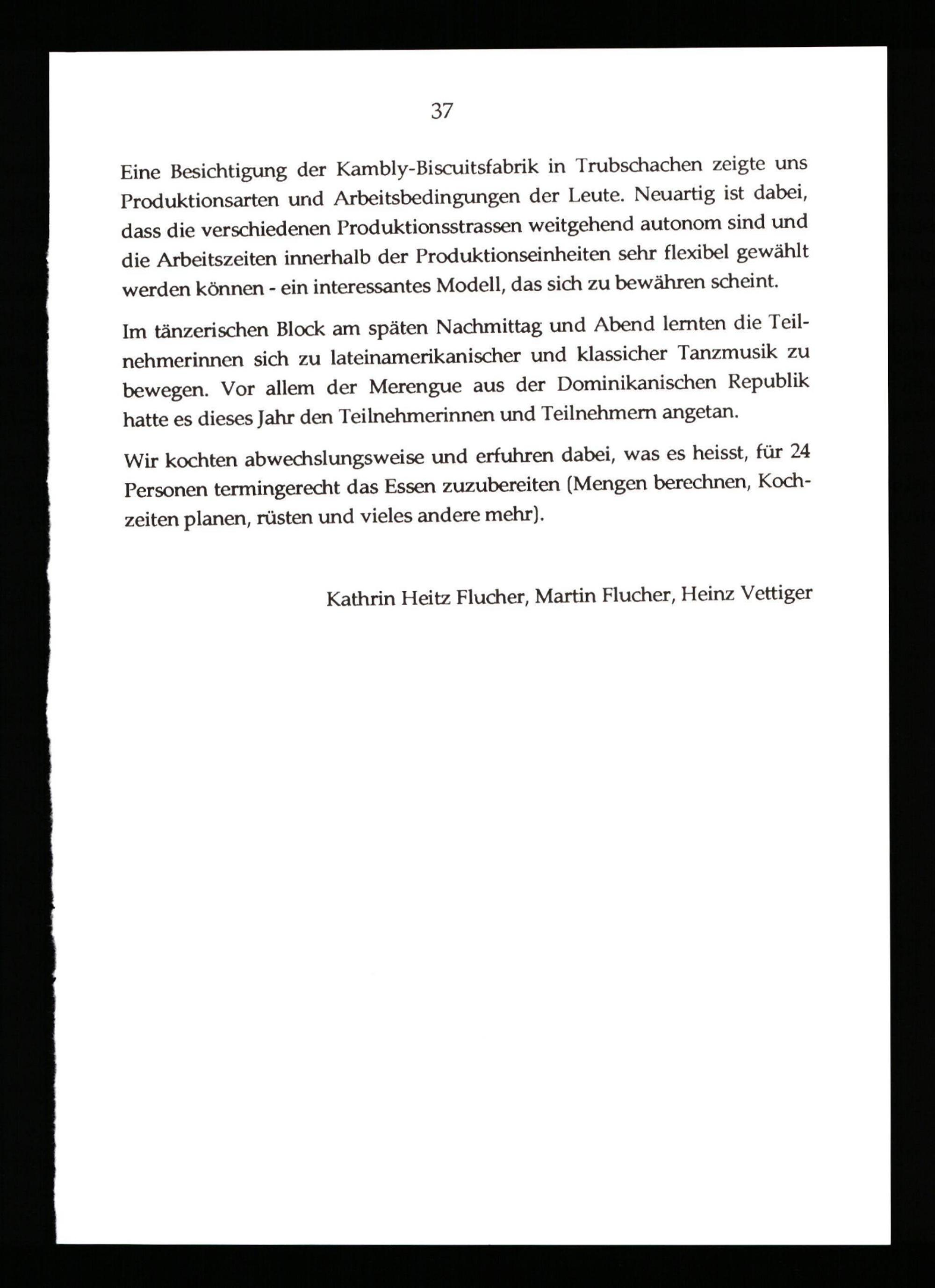 37

Eine Besichtigung der Kambly-Biscuitsfabrik in Trubschachen zeigte uns Produktionsarten und Arbeitsbedingungen der Leute. Neuartig ist dabei, dass die verschiedenen Produktionsstrassen weitgehend autonom sind und die Arbeitszeiten innerhalb der Produktionseinheiten sehr flexibel gewählt werden können - ein interessantes Modell, das sich zu bewähren scheint.

Im tänzerischen Block am späten Nachmittag und Abend lernten die Teilnehmerinnen sich zu lateinamerikanischer und klassicher Tanzmusik zu bewegen. Vor allem der Merengue aus der Dominikanischen Republik hatte es dieses Jahr den Teilnehmerinnen und Teilnehmern angetan.

Wir kochten abwechslungsweise und erfuhren dabei, was es heisst, für 24 Personen termingerecht das Essen zuzubereiten (Mengen berechnen, Kochzeiten planen, rüsten und vieles andere mehr).

Kathrin Heitz Flucher, Martin Flucher, Heinz Vettiger